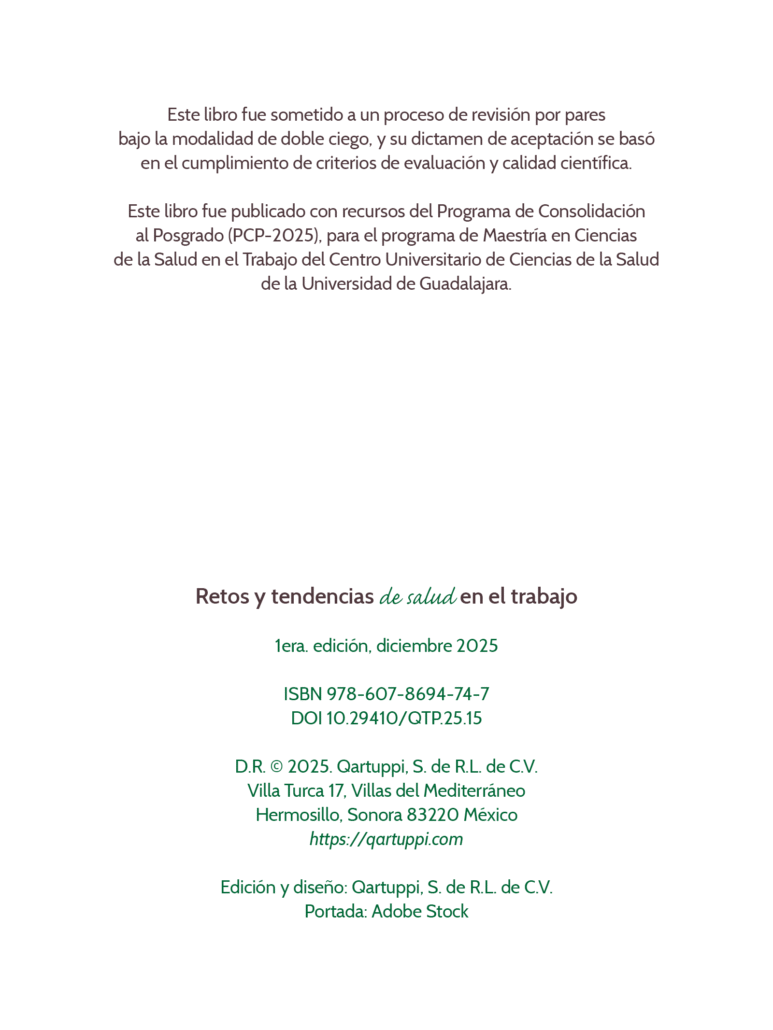 Este libro fue sometido a un proceso de revisión por pares bajo la modalidad de doble ciego, y su dictamen de aceptación se basó en el cumplimiento de criterios de evaluación y calidad científica.

Este libro fue publicado con recursos del Programa de Consolidación al Posgrado (PCP-2025), para el programa de Maestría en Ciencias de la Salud en el Trabajo del Centro Universitario de Ciencias de la Salud de la Universidad de Guadalajara.

Retos y tendencias de salud en el trabajo

1era. edición, diciembre 2025

ISBN 978-607-8694-74-7
DOI 10.29410/QTP.25.15

D.R. © 2025. Qartuppi, S. de R.L. de C.V.
Villa Turca 17, Villas del Mediterráneo
Hermosillo, Sonora 83220 México
https://qartuppi.com

Edición y diseño: Qartuppi, S. de R.L. de C.V.
Portada: Adobe Stock